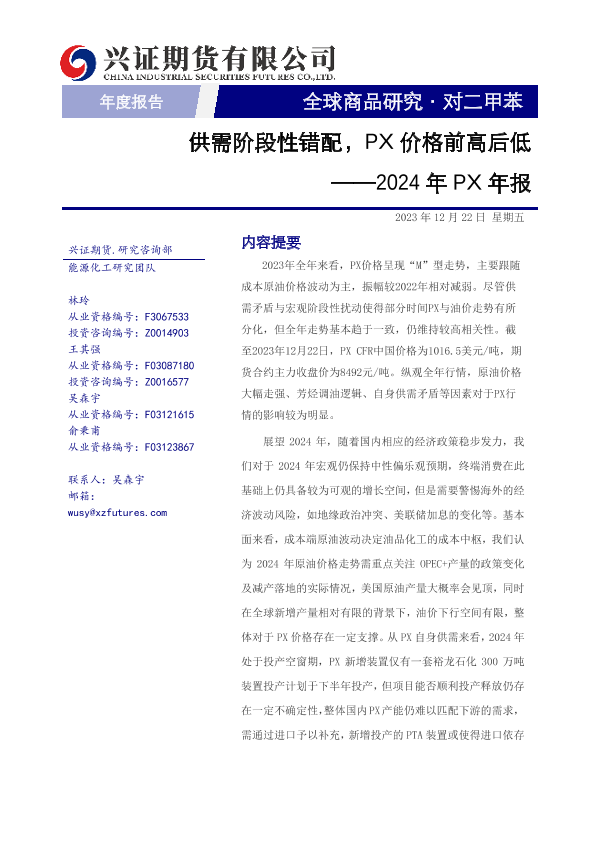 兴证期货有限公司
CHINA INDUSTRIAL SECURITIES FUTURES CO.,LTD.

年度报告

全球商品研究 · 对二甲苯

供需阶段性错配，PX 价格前高后低

——2024 年 PX 年报

2023 年 12 月 22 日 星期五

兴证期货.研究咨询部
能源化工研究团队

林玲
从业资格编号：F3067533
投资咨询编号：Z0014903
王其强
从业资格编号：F03087180
投资咨询编号：Z0016577
吴森宇
从业资格编号：F03121615
俞秉甫
从业资格编号：F03123867

联系人：吴森宇
邮箱：
wusy@xzfutures.com

内容提要

2023年全年来看，PX价格呈现“M”型走势，主要跟随成本原油价格波动为主，振幅较2022年相对减弱。尽管供需矛盾与宏观阶段性扰动使得部分时间PX与油价走势有所分化，但全年走势基本趋于一致，仍维持较高相关性。截至2023年12月22日，PX CFR中国价格为1016.5美元/吨，期货合约主力收盘价为8492元/吨。纵观全年行情，原油价格大幅走强、芳烃调油逻辑、自身供需矛盾等因素对于PX行情的影响较为明显。

展望 2024 年，随着国内相应的经济政策稳步发力，我们对于 2024 年宏观仍保持中性偏乐观预期，终端消费在此基础上仍具备较为可观的增长空间，但是需要警惕海外的经济波动风险，如地缘政治冲突、美联储加息的变化等。基本面来看，成本端原油波动决定油品化工的成本中枢，我们认为 2024 年原油价格走势需重点关注 OPEC+产量的政策变化及减产落地的实际情况，美国原油产量大概率会见顶，同时在全球新增产量相对有限的背景下，油价下行空间有限，整体对于 PX 价格存在一定支撑。从 PX 自身供需来看，2024 年处于投产空窗期，PX 新增装置仅有一套裕龙石化 300 万吨装置投产计划于下半年投产，但项目能否顺利投产释放仍存在一定不确定性，整体国内 PX 产能仍难以匹配下游的需求，需通过进口予以补充，新增投产的 PTA 装置或使得进口依存